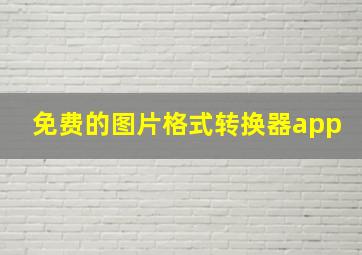 免费的图片格式转换器app